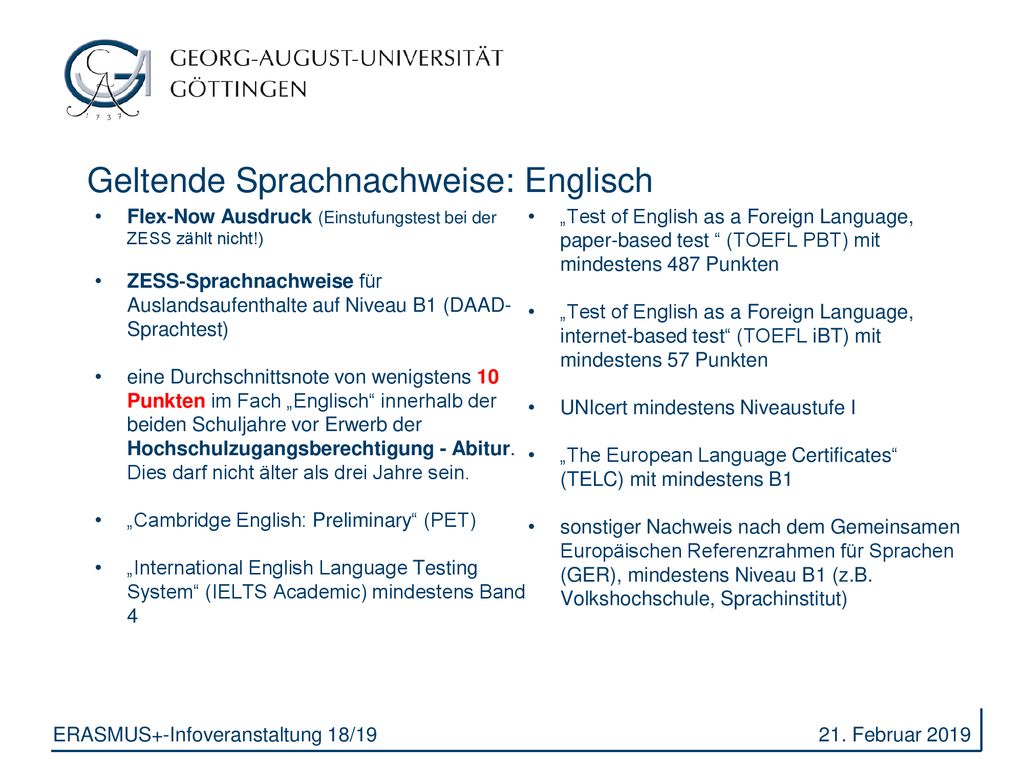 GEORG-AUGUST-UNIVERSITÄT
GÖTTINGEN

1 7 3 7

Geltende Sprachnachweise: Englisch

• Flex-Now Ausdruck (Einstufungstest bei der ZESS zählt nicht!)

• ZESS-Sprachnachweise für Auslandsaufenthalte auf Niveau B1 (DAAD-Sprachtest)

• eine Durchschnittsnote von wenigstens 10 Punkten im Fach „Englisch“ innerhalb der beiden Schuljahre vor Erwerb der Hochschulzugangsberechtigung - Abitur. Dies darf nicht älter als drei Jahre sein.

• „Cambridge English: Preliminary“ (PET)

• „International English Language Testing System“ (IELTS Academic) mindestens Band 4

• „Test of English as a Foreign Language, paper-based test “ (TOEFL PBT) mit mindestens 487 Punkten

• „Test of English as a Foreign Language, internet-based test“ (TOEFL iBT) mit mindestens 57 Punkten

• UNIcert mindestens Niveaustufe I

• „The European Language Certificates“ (TELC) mit mindestens B1

• sonstiger Nachweis nach dem Gemeinsamen Europäischen Referenzrahmen für Sprachen (GER), mindestens Niveau B1 (z.B. Volkshochschule, Sprachinstitut)

ERASMUS+-Infoveranstaltung 18/19

21. Februar 2019